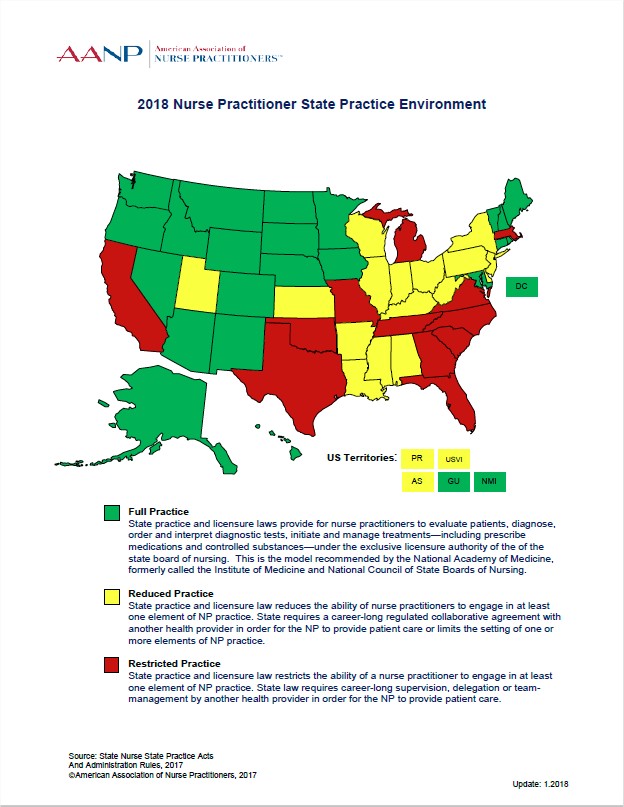 AANP American Association of NURSE PRACTITIONERS™

2018 Nurse Practitioner State Practice Environment

DC

US Territories: PR USVI AS GU NMI

Full Practice
State practice and licensure laws provide for nurse practitioners to evaluate patients, diagnose, order and interpret diagnostic tests, initiate and manage treatments—including prescribe medications and controlled substances—under the exclusive licensure authority of the of the state board of nursing. This is the model recommended by the National Academy of Medicine, formerly called the Institute of Medicine and National Council of State Boards of Nursing.

Reduced Practice
State practice and licensure law reduces the ability of nurse practitioners to engage in at least one element of NP practice. State requires a career-long regulated collaborative agreement with another health provider in order for the NP to provide patient care or limits the setting of one or more elements of NP practice.

Restricted Practice
State practice and licensure law restricts the ability of a nurse practitioner to engage in at least one element of NP practice. State law requires career-long supervision, delegation or team-management by another health provider in order for the NP to provide patient care.

Source: State Nurse State Practice Acts
And Administration Rules, 2017
©American Association of Nurse Practitioners, 2017

Update: 1.2018